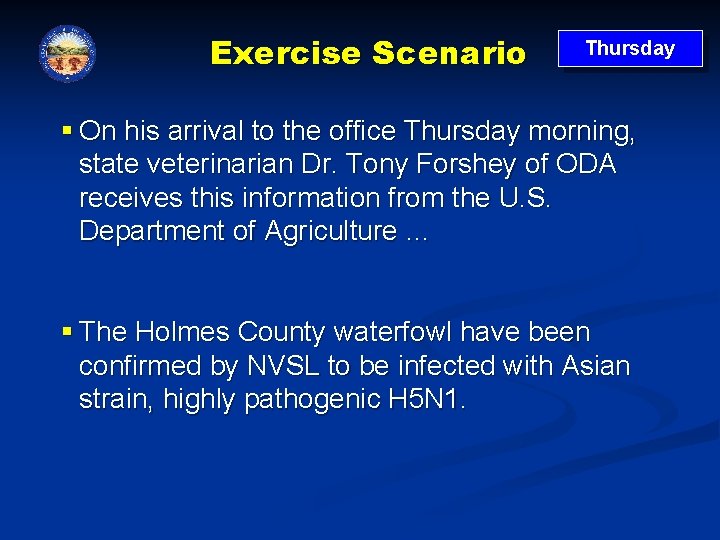 Exercise Scenario

Thursday

▪ On his arrival to the office Thursday morning, state veterinarian Dr. Tony Forshey of ODA receives this information from the U.S. Department of Agriculture …

▪ The Holmes County waterfowl have been confirmed by NVSL to be infected with Asian strain, highly pathogenic H5N1.